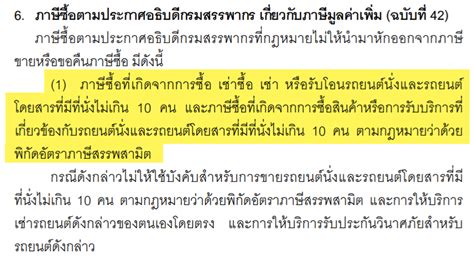 6. ภาษีซื้อตามประกาศอธิบดีกรมสรรพากร เกี่ยวกับภาษีมูลค่าเพิ่ม (ฉบับที่ 42)

ภาษีซื้อตามประกาศอธิบดีกรมสรรพากรที่กฎหมายไม่ให้นำมาหักออกจากภาษีขายหรือขอคืนภาษีซื้อ มีดังนี้

(1) ภาษีซื้อที่เกิดจากการซื้อ เช่าซื้อ เช่า หรือรับโอนรถยนต์นั่งและรถยนต์โดยสารที่มีที่นั่งไม่เกิน 10 คน และภาษีซื้อที่เกิดจากการซื้อสินค้าหรือการรับบริการที่เกี่ยวข้องกับรถยนต์นั่งและรถยนต์โดยสารที่มีที่นั่งไม่เกิน 10 คน ตามกฎหมายว่าด้วยพิกัดอัตราภาษีสรรพสามิต

กรณีดังกล่าวไม่ให้ใช้บังคับสำหรับการขายรถยนต์นั่งและรถยนต์โดยสารที่มีที่นั่งไม่เกิน 10 คน ตามกฎหมายว่าด้วยพิกัดอัตราภาษีสรรพสามิต และการให้บริการเช่ารถยนต์ดังกล่าวของตนเองโดยตรง และการให้บริการรับประกันวินาศภัยสำหรับรถยนต์ดังกล่าว